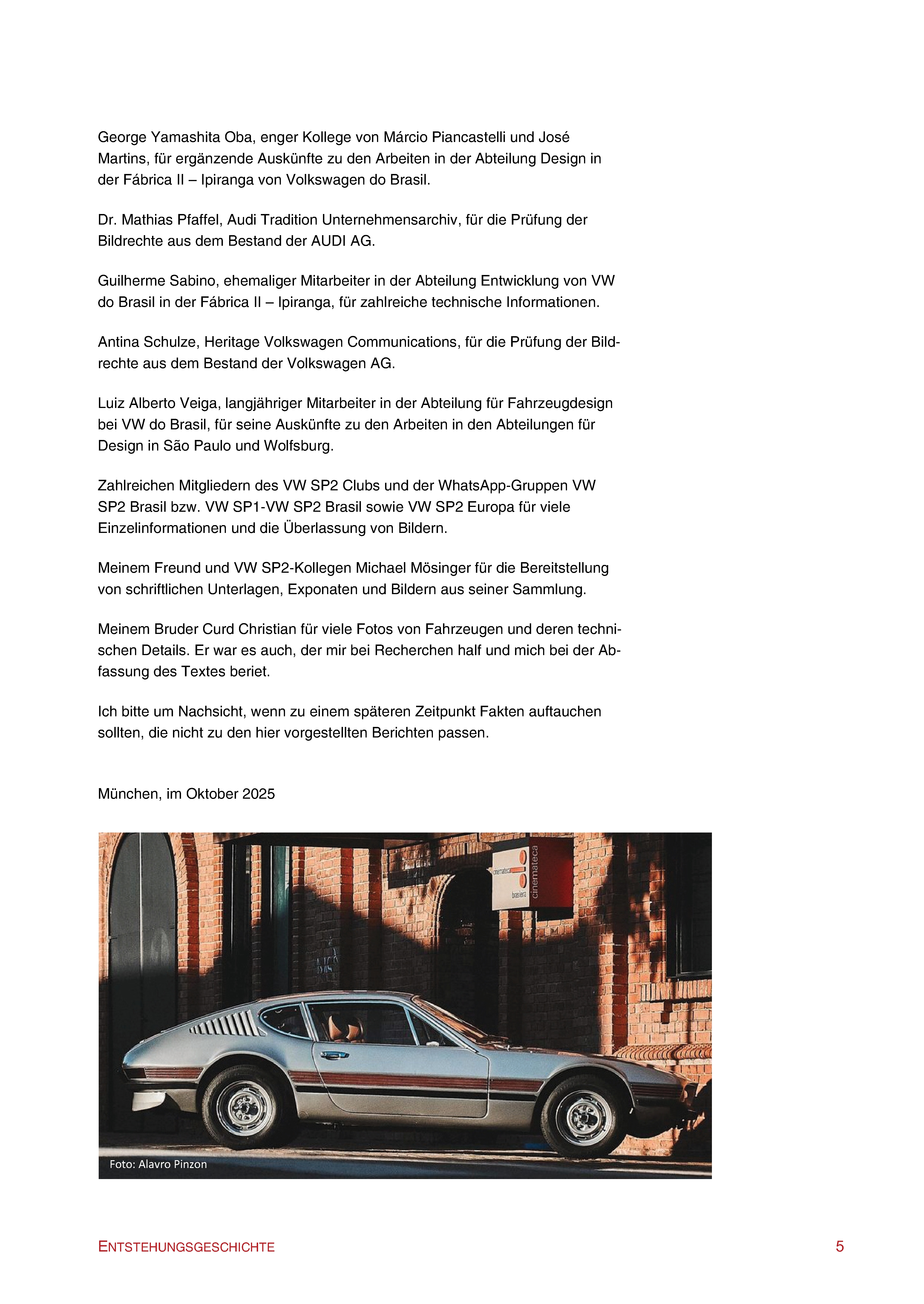 George Yamashita Oba, enger Kollege von Márcio Piancastelli und José Martins, für ergänzende Auskünfte zu den Arbeiten in der Abteilung Design in der Fábrica II – Ipiranga von Volkswagen do Brasil.

Dr. Mathias Pfaffel, Audi Tradition Unternehmensarchiv, für die Prüfung der Bildrechte aus dem Bestand der AUDI AG.

Guilherme Sabino, ehemaliger Mitarbeiter in der Abteilung Entwicklung von VW do Brasil in der Fábrica II – Ipiranga, für zahlreiche technische Informationen.

Antina Schulze, Heritage Volkswagen Communications, für die Prüfung der Bildrechte aus dem Bestand der Volkswagen AG.

Luiz Alberto Veiga, langjähriger Mitarbeiter in der Abteilung für Fahrzeugdesign bei VW do Brasil, für seine Auskünfte zu den Arbeiten in den Abteilungen für Design in São Paulo und Wolfsburg.

Zahlreichen Mitgliedern des VW SP2 Clubs und der WhatsApp-Gruppen VW SP2 Brasil bzw. VW SP1-VW SP2 Brasil sowie VW SP2 Europa für viele Einzelinformationen und die Überlassung von Bildern.

Meinem Freund und VW SP2-Kollegen Michael Mösinger für die Bereitstellung von schriftlichen Unterlagen, Exponaten und Bildern aus seiner Sammlung.

Meinem Bruder Curd Christian für viele Fotos von Fahrzeugen und deren technischen Details. Er war es auch, der mir bei Recherchen half und mich bei der Abfassung des Textes beriet.

Ich bitte um Nachsicht, wenn zu einem späteren Zeitpunkt Fakten auftauchen sollten, die nicht zu den hier vorgestellten Berichten passen.

München, im Oktober 2025

cinemateca brasileira cinemateca

Foto: Alavro Pinzon

ENTSTEHUNGSGESCHICHTE 5